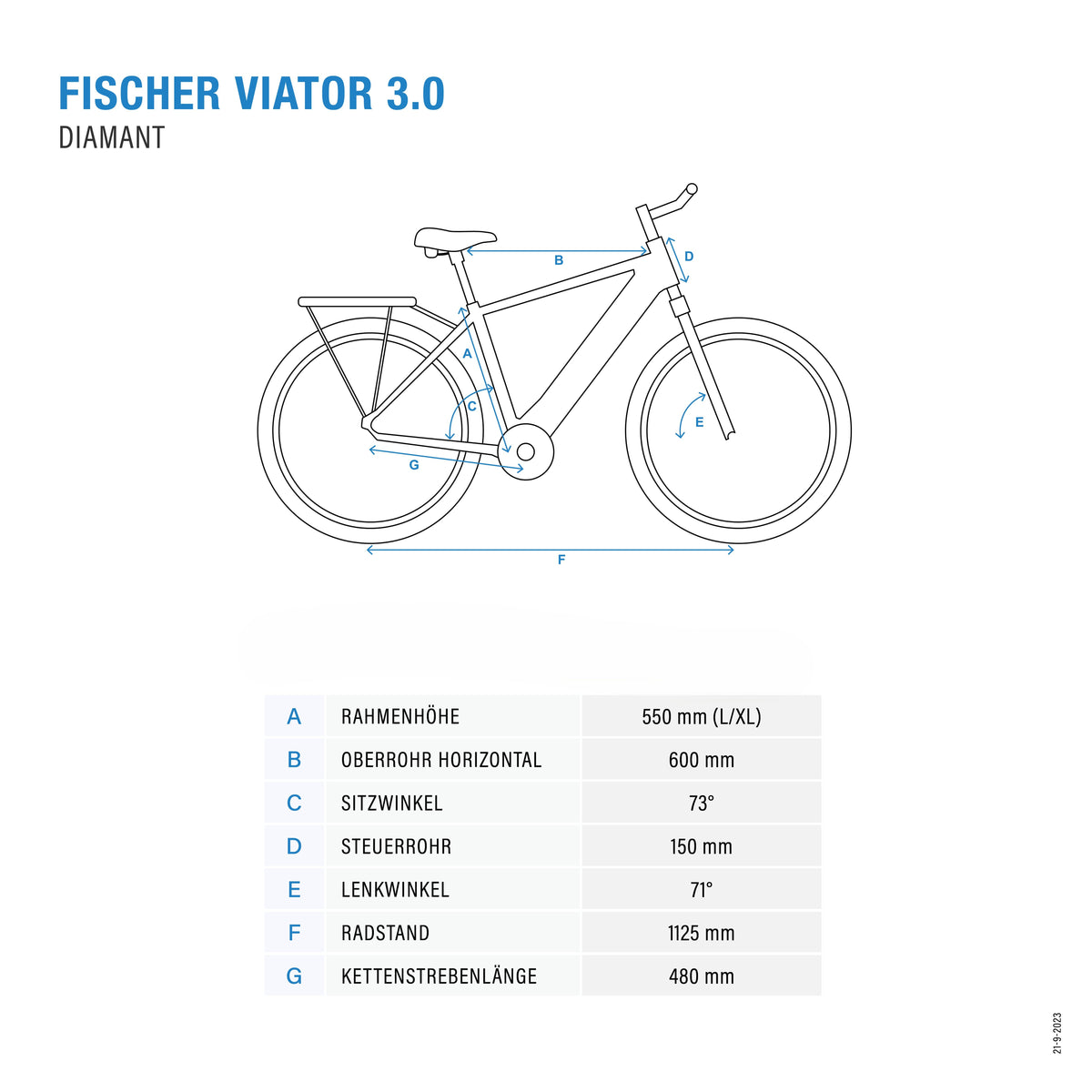 FISCHER VIATOR 3.0
DIAMANT

B
D
A
C
E
G
F

| A | RAHMENHÖHE | 550 mm (L/XL) |
|---|---|---|
| B | OBERROHR HORIZONTAL | 600 mm |
| C | SITZWINKEL | 73° |
| D | STEUERROHR | 150 mm |
| E | LENKWINKEL | 71° |
| F | RADSTAND | 1125 mm |
| G | KETTENSTREBENLÄNGE | 480 mm |

21-9-2023